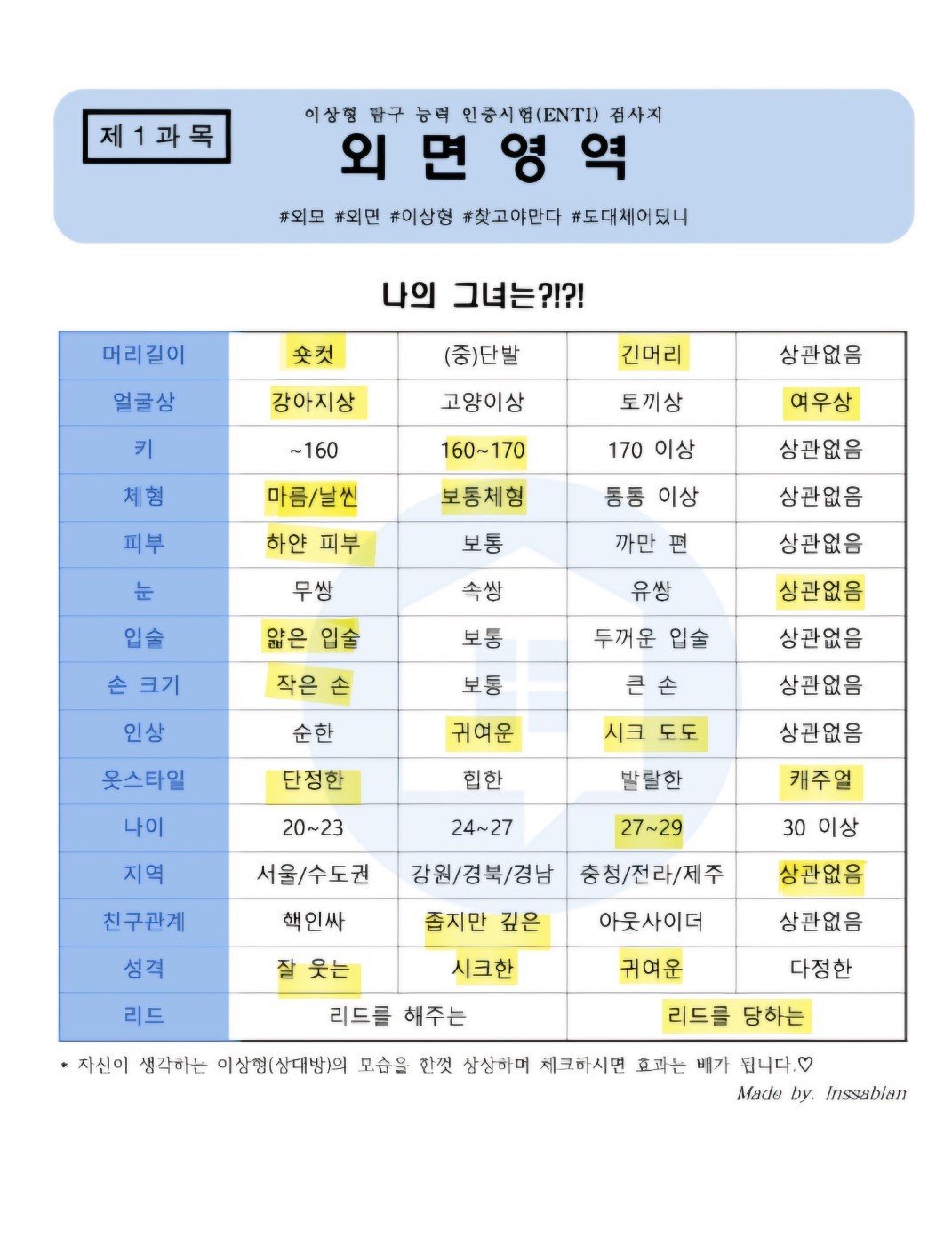 제 1 과 목

이상형 탐구 능력 인증시험(ENTI) 검사지

외 면 영 역

#외모 #외면 #이상형 #찾고야만다 #도대체어딨니

나의 그녀는?!?!

| 머리길이 | 숏컷 | (중)단발 | 긴머리 | 상관없음 |
|---|---|---|---|---|
| 얼굴상 | 강아지상 | 고양이상 | 토끼상 | 여우상 |
| 키 | ~160 | 160~170 | 170 이상 | 상관없음 |
| 체형 | 마름/날씬 | 보통체형 | 통통 이상 | 상관없음 |
| 피부 | 하얀 피부 | 보통 | 까만 편 | 상관없음 |
| 눈 | 무쌍 | 속쌍 | 유쌍 | 상관없음 |
| 입술 | 얇은 입술 | 보통 | 두꺼운 입술 | 상관없음 |
| 손 크기 | 작은 손 | 보통 | 큰 손 | 상관없음 |
| 인상 | 순한 | 귀여운 | 시크 도도 | 상관없음 |
| 옷스타일 | 단정한 | 힙한 | 발랄한 | 캐주얼 |
| 나이 | 20~23 | 24~27 | 27~29 | 30 이상 |
| 지역 | 서울/수도권 | 강원/경북/경남 | 충청/전라/제주 | 상관없음 |
| 친구관계 | 핵인싸 | 좁지만 깊은 | 아웃사이더 | 상관없음 |
| 성격 | 잘 웃는 | 시크한 | 귀여운 | 다정한 |
| 리드 | 리드를 해주는 | | 리드를 당하는 | |

* 자신이 생각하는 이상형(상대방)의 모습을 한껏 상상하며 체크하시면 효과는 배가 됩니다.♡

Made by. Inssablan